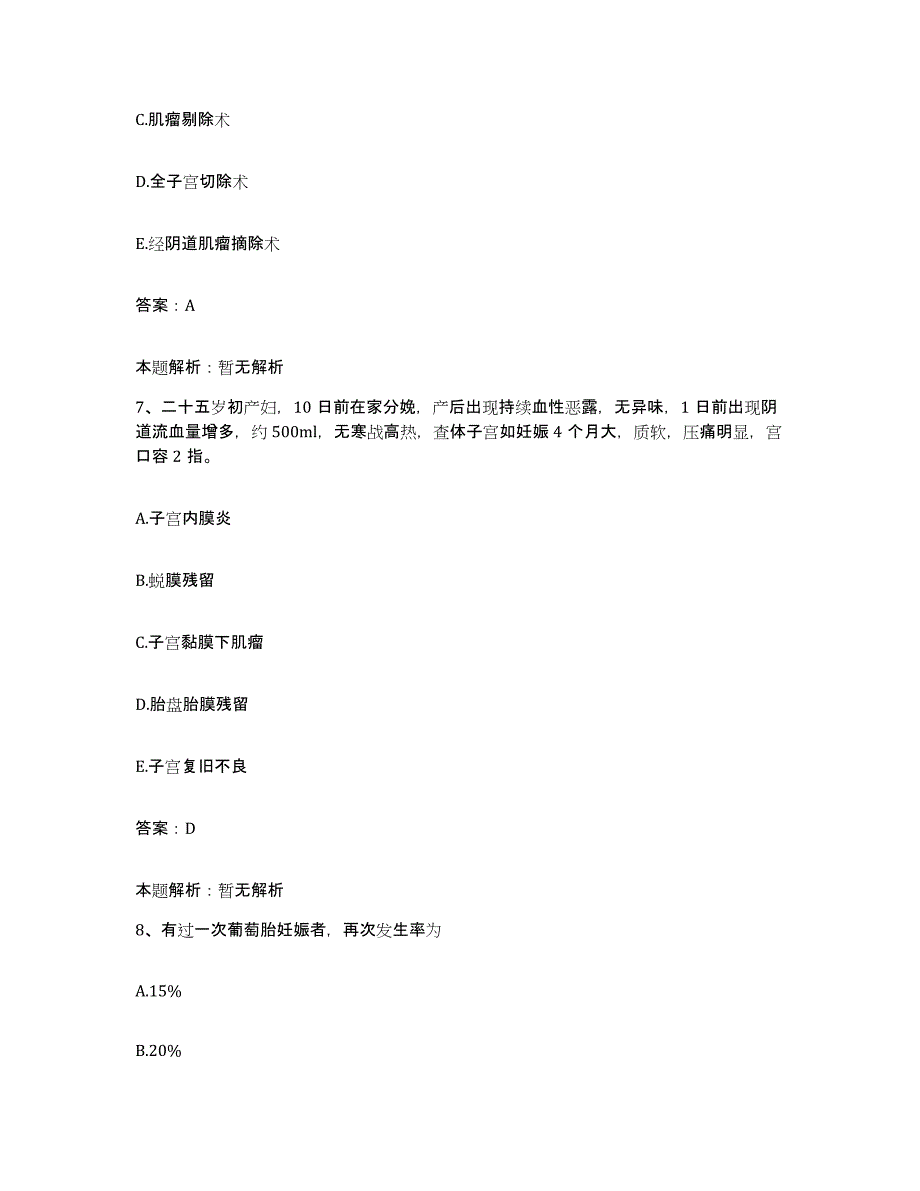 C.肌瘤剔除术

D.全子宫切除术

E.经阴道肌瘤摘除术

答案：A

本题解析：暂无解析

7、二十五岁初产妇，10 日前在家分娩，产后出现持续血性恶露，无异味，1 日前出现阴道流血量增多，约 500ml，无寒战高热，查体子宫如妊娠 4 个月大，质软，压痛明显，宫口容 2 指。

A.子宫内膜炎

B.蜕膜残留

C.子宫黏膜下肌瘤

D.胎盘胎膜残留

E.子宫复旧不良

答案：D

本题解析：暂无解析

8、有过一次葡萄胎妊娠者，再次发生率为

A.15%

B.20%